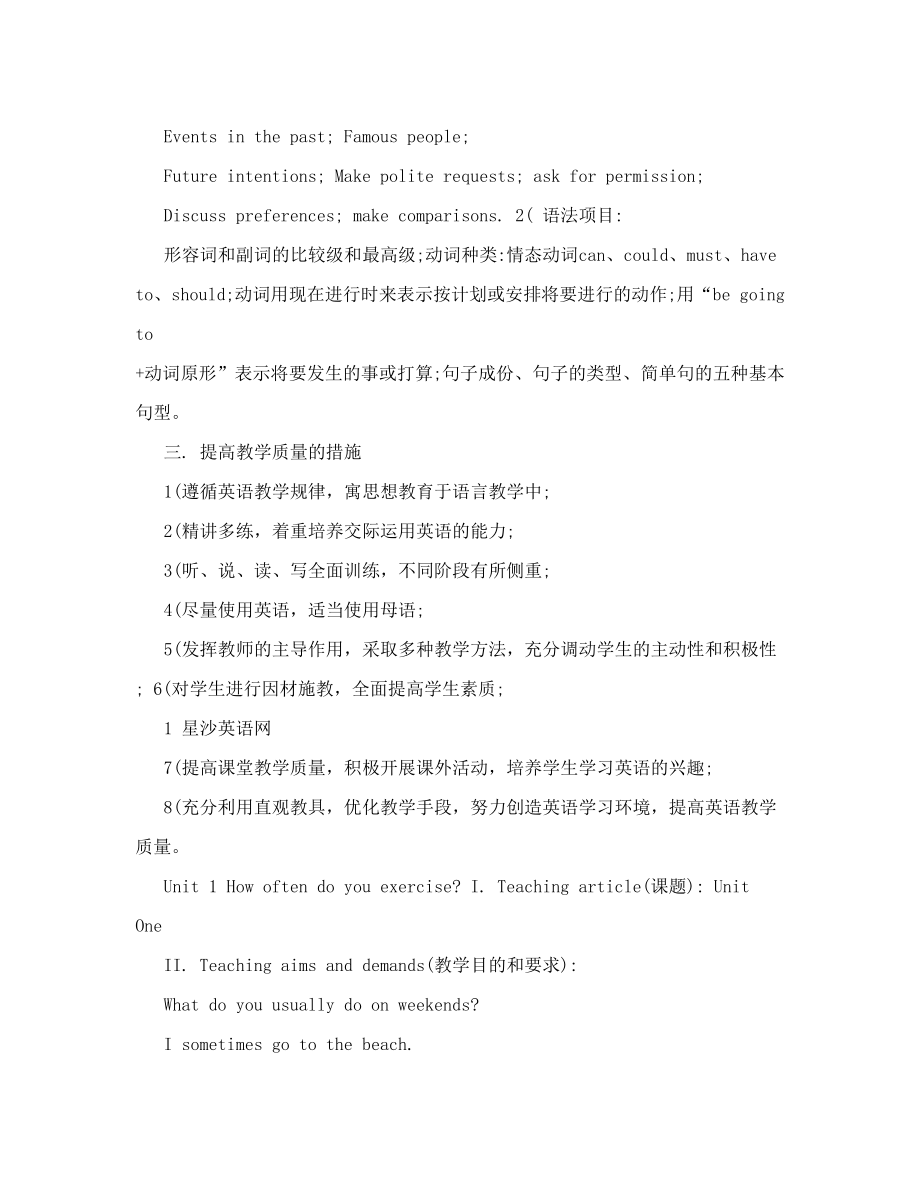 Events in the past; Famous people;

Future intentions; Make polite requests; ask for permission;

Discuss preferences; make comparisons. 2( 语法项目:

形容词和副词的比较级和最高级;动词种类:情态动词can、could、must、have to、should;动词用现在进行时来表示按计划或安排将要进行的动作;用“be going to
+动词原形”表示将要发生的事或打算;句子成份、句子的类型、简单句的五种基本句型。

三. 提高教学质量的措施

1(遵循英语教学规律，寓思想教育于语言教学中;

2(精讲多练，着重培养交际运用英语的能力;

3(听、说、读、写全面训练，不同阶段有所侧重;

4(尽量使用英语，适当使用母语;

5(发挥教师的主导作用，采取多种教学方法，充分调动学生的主动性和积极性; 6(对学生进行因材施教，全面提高学生素质;

1 星沙英语网

7(提高课堂教学质量，积极开展课外活动，培养学生学习英语的兴趣;

8(充分利用直观教具，优化教学手段，努力创造英语学习环境，提高英语教学质量。

Unit 1 How often do you exercise? I. Teaching article(课题): Unit One

II. Teaching aims and demands(教学目的和要求):

What do you usually do on weekends?

I sometimes go to the beach.